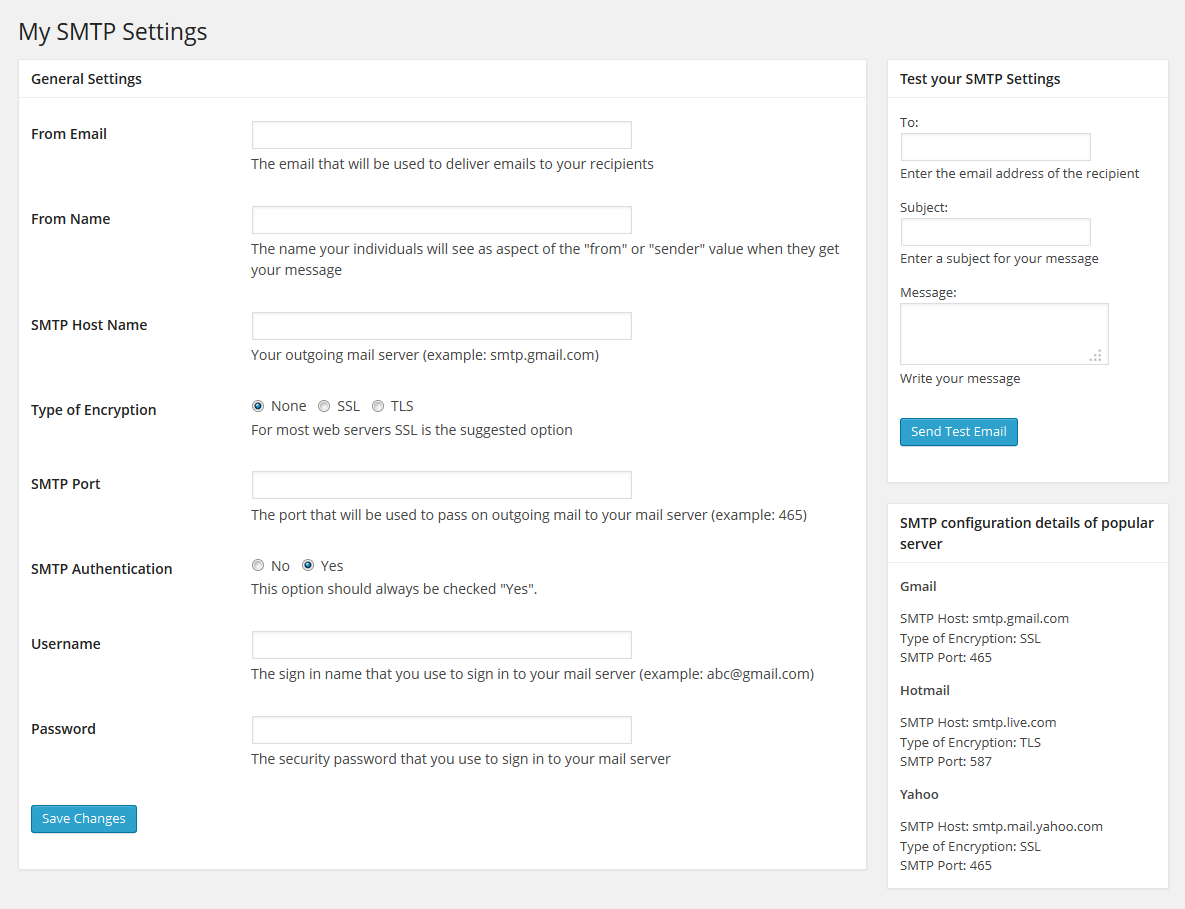 My SMTP Settings

General Settings

From Email

The email that will be used to deliver emails to your recipients

From Name

The name your individuals will see as aspect of the "from" or "sender" value when they get your message

SMTP Host Name

Your outgoing mail server (example: smtp.gmail.com)

Type of Encryption

None SSL TLS

For most web servers SSL is the suggested option

SMTP Port

The port that will be used to pass on outgoing mail to your mail server (example: 465)

SMTP Authentication

No Yes

This option should always be checked "Yes".

Username

The sign in name that you use to sign in to your mail server (example: abc@gmail.com)

Password

The security password that you use to sign in to your mail server

Save Changes

Test your SMTP Settings

To:

Enter the email address of the recipient

Subject:

Enter a subject for your message

Message:

Write your message

Send Test Email

SMTP configuration details of popular server

Gmail

SMTP Host: smtp.gmail.com
Type of Encryption: SSL
SMTP Port: 465

Hotmail

SMTP Host: smtp.live.com
Type of Encryption: TLS
SMTP Port: 587

Yahoo

SMTP Host: smtp.mail.yahoo.com
Type of Encryption: SSL
SMTP Port: 465